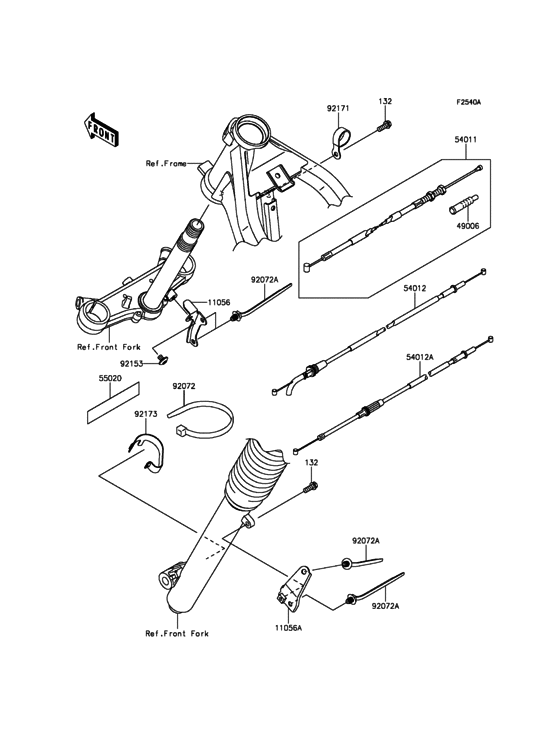 F2540A

FRONT

92171

132

54011

Ref.Frame

49006

92072A

11056

54012

Ref.Front Fork

92153

54012A

55020

92072

92173

132

92072A

92072A

11056A

Ref.Front Fork